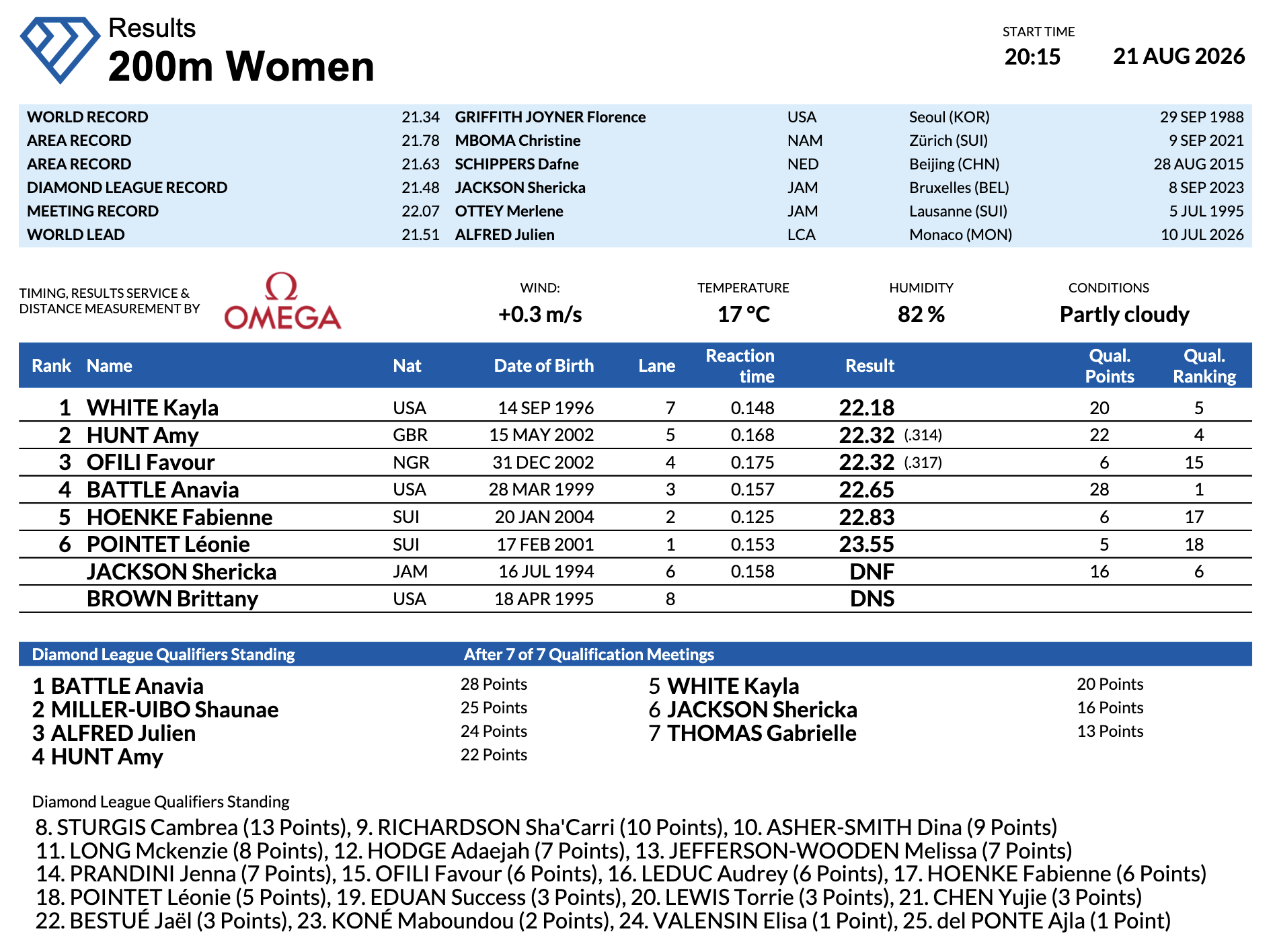 Results
200m Women

START TIME
20:15
21 AUG 2026

| | | | | | |
|---|---|---|---|---|---|
| WORLD RECORD | 21.34 | GRIFFITH JOYNER Florence | USA | Seoul (KOR) | 29 SEP 1988 |
| AREA RECORD | 21.78 | MBOMA Christine | NAM | Zürich (SUI) | 9 SEP 2021 |
| AREA RECORD | 21.63 | SCHIPPERS Dafne | NED | Beijing (CHN) | 28 AUG 2015 |
| DIAMOND LEAGUE RECORD | 21.48 | JACKSON Shericka | JAM | Bruxelles (BEL) | 8 SEP 2023 |
| MEETING RECORD | 22.07 | OTTEY Merlene | JAM | Lausanne (SUI) | 5 JUL 1995 |
| WORLD LEAD | 21.51 | ALFRED Julien | LCA | Monaco (MON) | 10 JUL 2026 |

TIMING, RESULTS SERVICE & DISTANCE MEASUREMENT BY
Ω OMEGA

WIND:
+0.3 m/s
TEMPERATURE
17 °C
HUMIDITY
82 %
CONDITIONS
Partly cloudy

| Rank | Name | Nat | Date of Birth | Lane | Reaction time | Result | Qual. Points | Qual. Ranking |
|---|---|---|---|---|---|---|---|---|
| 1 | WHITE Kayla | USA | 14 SEP 1996 | 7 | 0.148 | 22.18 | 20 | 5 |
| 2 | HUNT Amy | GBR | 15 MAY 2002 | 5 | 0.168 | 22.32 (.314) | 22 | 4 |
| 3 | OFILI Favour | NGR | 31 DEC 2002 | 4 | 0.175 | 22.32 (.317) | 6 | 15 |
| 4 | BATTLE Anavia | USA | 28 MAR 1999 | 3 | 0.157 | 22.65 | 28 | 1 |
| 5 | HOENKE Fabienne | SUI | 20 JAN 2004 | 2 | 0.125 | 22.83 | 6 | 17 |
| 6 | POINTET Léonie | SUI | 17 FEB 2001 | 1 | 0.153 | 23.55 | 5 | 18 |
| | JACKSON Shericka | JAM | 16 JUL 1994 | 6 | 0.158 | DNF | 16 | 6 |
| | BROWN Brittany | USA | 18 APR 1995 | 8 | | DNS | | |

Diamond League Qualifiers Standing
After 7 of 7 Qualification Meetings

1 BATTLE Anavia 28 Points
2 MILLER-UIBO Shaunae 25 Points
3 ALFRED Julien 24 Points
4 HUNT Amy 22 Points
5 WHITE Kayla 20 Points
6 JACKSON Shericka 16 Points
7 THOMAS Gabrielle 13 Points

Diamond League Qualifiers Standing
8. STURGIS Cambrea (13 Points), 9. RICHARDSON Sha'Carri (10 Points), 10. ASHER-SMITH Dina (9 Points)
11. LONG Mckenzie (8 Points), 12. HODGE Adaejah (7 Points), 13. JEFFERSON-WOODEN Melissa (7 Points)
14. PRANDINI Jenna (7 Points), 15. OFILI Favour (6 Points), 16. LEDUC Audrey (6 Points), 17. HOENKE Fabienne (6 Points)
18. POINTET Léonie (5 Points), 19. EDUAN Success (3 Points), 20. LEWIS Torrie (3 Points), 21. CHEN Yujie (3 Points)
22. BESTUÉ Jaël (3 Points), 23. KONÉ Maboundou (2 Points), 24. VALENSIN Elisa (1 Point), 25. del PONTE Ajla (1 Point)